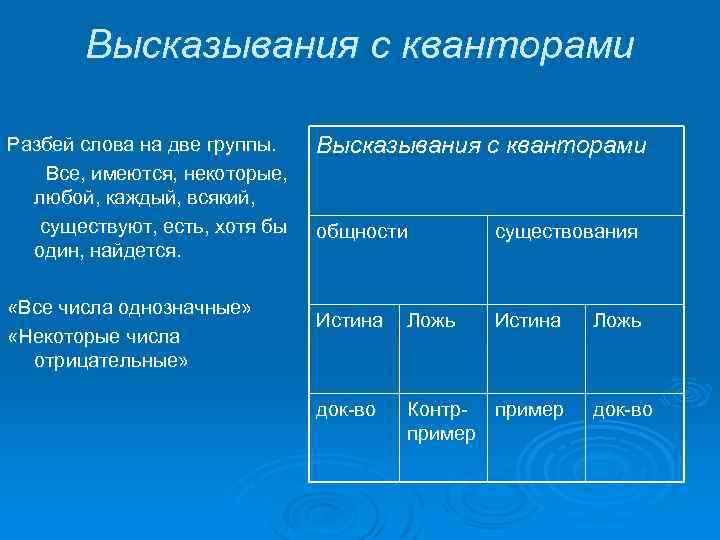 Высказывания с кванторами

Разбей слова на две группы.

Все, имеются, некоторые, любой, каждый, всякий,

существуют, есть, хотя бы один, найдется.

«Все числа однозначные»

«Некоторые числа отрицательные»

| Высказывания с кванторами | | | |
|---|---|---|---|
| общности | | существования | |
| Истина | Ложь | Истина | Ложь |
| док-во | Контр-пример | пример | док-во |